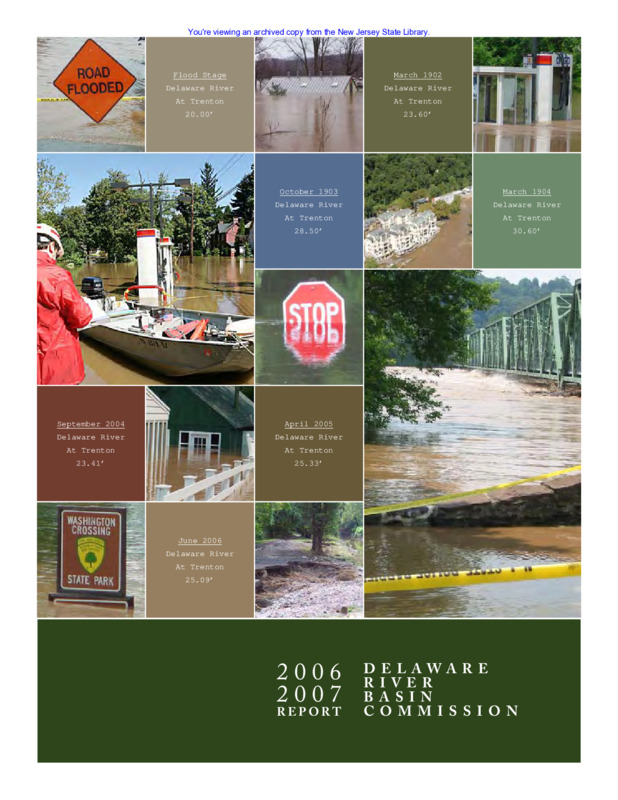 You're viewing an archived copy from the New Jersey State Library.

ROAD FLOODED

Flood Stage
Delaware River
At Trenton
20.00'

March 1902
Delaware River
At Trenton
23.60'

October 1903
Delaware River
At Trenton
28.50'

March 1904
Delaware River
At Trenton
30.60'

STOP

September 2004
Delaware River
At Trenton
23.41'

April 2005
Delaware River
At Trenton
25.33'

WASHINGTON CROSSING
STATE PARK

June 2006
Delaware River
At Trenton
25.09'

2006
2007
REPORT

DELAWARE
RIVER
BASIN
COMMISSION